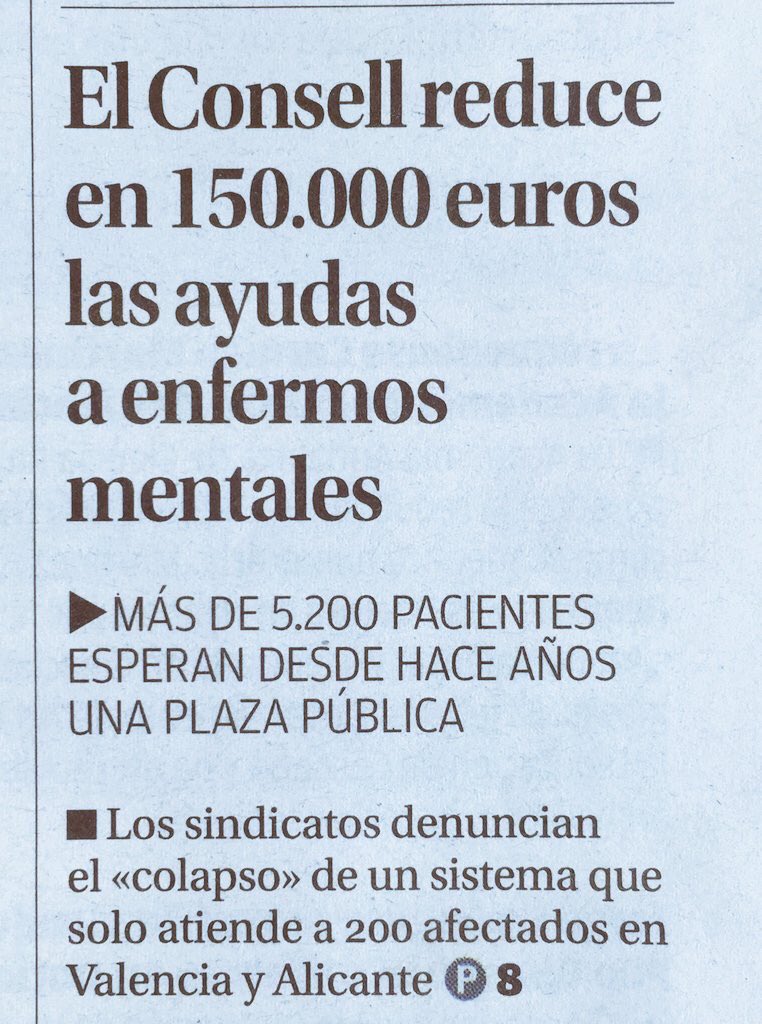 El Consell reduce en 150.000 euros las ayudas a enfermos mentales

▶MÁS DE 5.200 PACIENTES ESPERAN DESDE HACE AÑOS UNA PLAZA PÚBLICA

■ Los sindicatos denuncian el «colapso» de un sistema que solo atiende a 200 afectados en Valencia y Alicante P 8